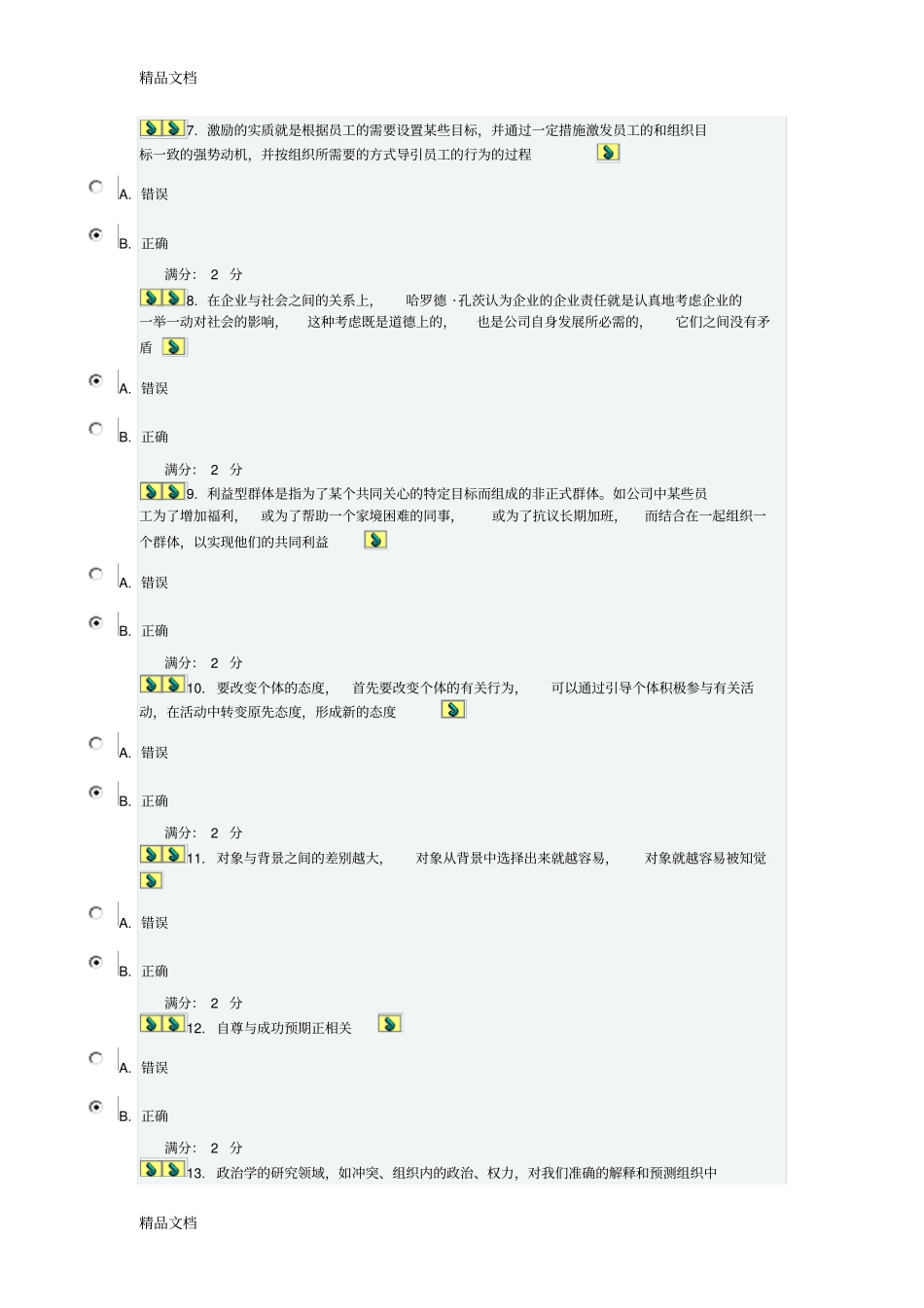 精品文档

7. 激励的实质就是根据员工的需要设置某些目标，并通过一定措施激发员工的和组织目标一致的强势动机，并按组织所需要的方式导引员工的行为的过程

A. 错误

B. 正确

满分： 2 分

8. 在企业与社会之间的关系上， 哈罗德 ·孔茨认为企业的企业责任就是认真地考虑企业的一举一动对社会的影响， 这种考虑既是道德上的， 也是公司自身发展所必需的， 它们之间没有矛盾

A. 错误

B. 正确

满分： 2 分

9. 利益型群体是指为了某个共同关心的特定目标而组成的非正式群体。如公司中某些员工为了增加福利， 或为了帮助一个家境困难的同事， 或为了抗议长期加班， 而结合在一起组织一个群体，以实现他们的共同利益

A. 错误

B. 正确

满分： 2 分

10. 要改变个体的态度， 首先要改变个体的有关行为， 可以通过引导个体积极参与有关活动，在活动中转变原先态度，形成新的态度

A. 错误

B. 正确

满分： 2 分

11. 对象与背景之间的差别越大， 对象从背景中选择出来就越容易， 对象就越容易被知觉

A. 错误

B. 正确

满分： 2 分

12. 自尊与成功预期正相关

A. 错误

B. 正确

满分： 2 分

13. 政治学的研究领域，如冲突、组织内的政治、权力，对我们准确的解释和预测组织中

精品文档